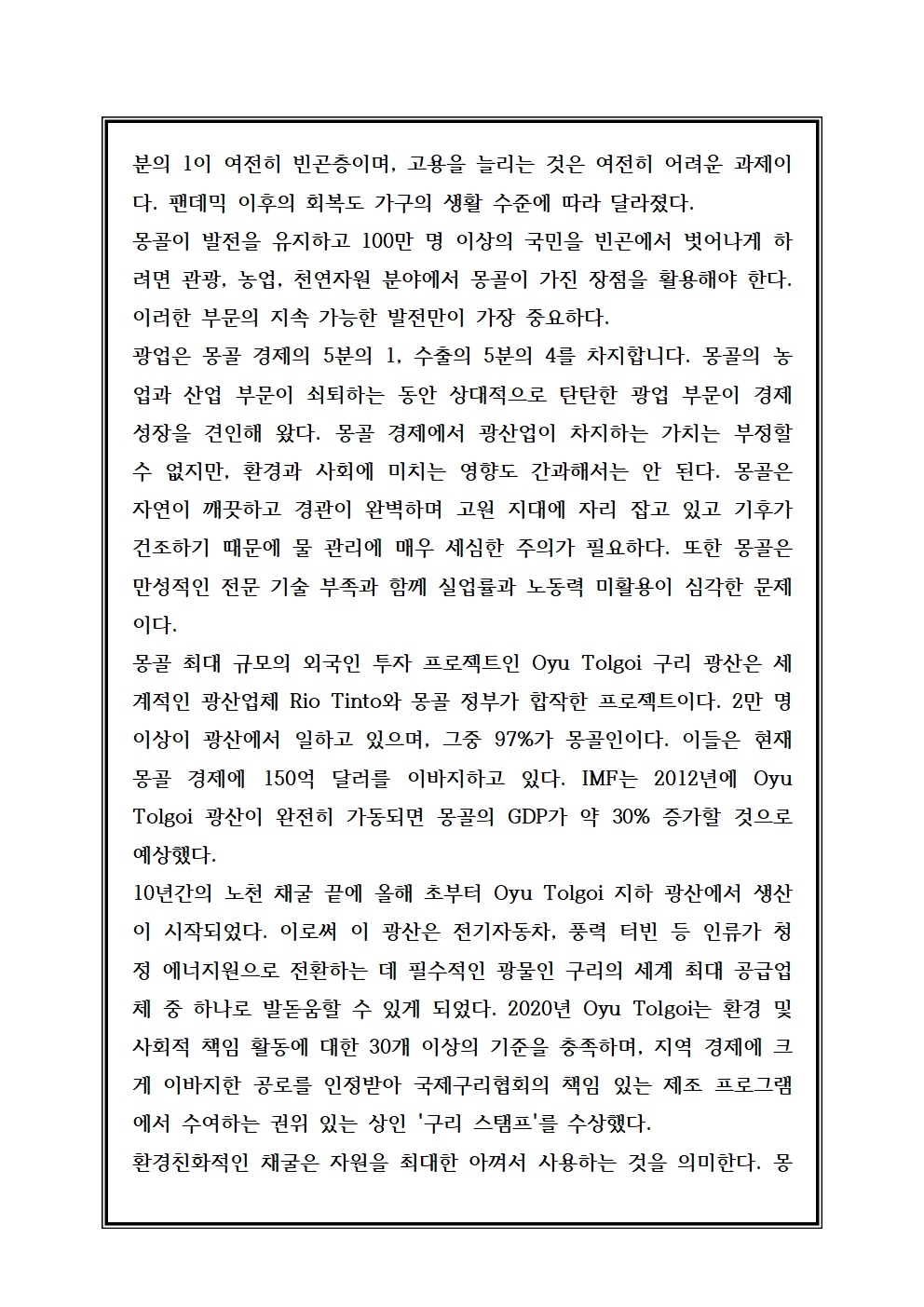 분의 1이 여전히 빈곤층이며, 고용을 늘리는 것은 여전히 어려운 과제이다. 팬데믹 이후의 회복도 가구의 생활 수준에 따라 달라졌다.
몽골이 발전을 유지하고 100만 명 이상의 국민을 빈곤에서 벗어나게 하려면 관광, 농업, 천연자원 분야에서 몽골이 가진 장점을 활용해야 한다. 이러한 부문의 지속 가능한 발전만이 가장 중요하다.
광업은 몽골 경제의 5분의 1, 수출의 5분의 4를 차지합니다. 몽골의 농업과 산업 부문이 쇠퇴하는 동안 상대적으로 탄탄한 광업 부문이 경제 성장을 견인해 왔다. 몽골 경제에서 광산업이 차지하는 가치는 부정할 수 없지만, 환경과 사회에 미치는 영향도 간과해서는 안 된다. 몽골은 자연이 깨끗하고 경관이 완벽하며 고원 지대에 자리 잡고 있고 기후가 건조하기 때문에 물 관리에 매우 세심한 주의가 필요하다. 또한 몽골은 만성적인 전문 기술 부족과 함께 실업률과 노동력 미활용이 심각한 문제이다.
몽골 최대 규모의 외국인 투자 프로젝트인 Oyu Tolgoi 구리 광산은 세계적인 광산업체 Rio Tinto와 몽골 정부가 합작한 프로젝트이다. 2만 명 이상이 광산에서 일하고 있으며, 그중 97%가 몽골인이다. 이들은 현재 몽골 경제에 150억 달러를 이바지하고 있다. IMF는 2012년에 Oyu Tolgoi 광산이 완전히 가동되면 몽골의 GDP가 약 30% 증가할 것으로 예상했다.
10년간의 노천 채굴 끝에 올해 초부터 Oyu Tolgoi 지하 광산에서 생산이 시작되었다. 이로써 이 광산은 전기자동차, 풍력 터빈 등 인류가 청정 에너지원으로 전환하는 데 필수적인 광물인 구리의 세계 최대 공급업체 중 하나로 발돋움할 수 있게 되었다. 2020년 Oyu Tolgoi는 환경 및 사회적 책임 활동에 대한 30개 이상의 기준을 충족하며, 지역 경제에 크게 이바지한 공로를 인정받아 국제구리협회의 책임 있는 제조 프로그램에서 수여하는 권위 있는 상인 '구리 스탬프'를 수상했다.
환경친화적인 채굴은 자원을 최대한 아껴서 사용하는 것을 의미한다. 몽